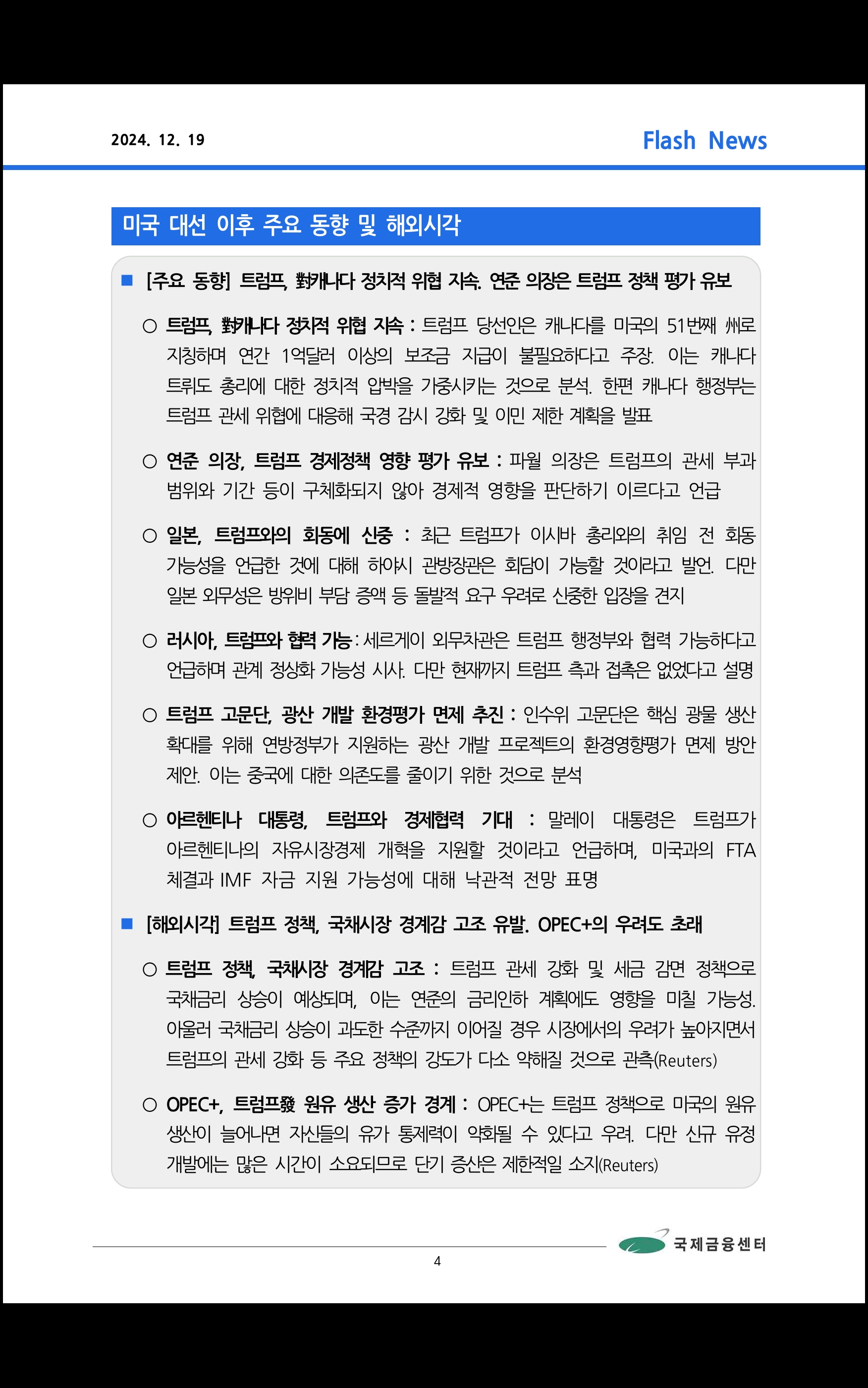 2024. 12. 19

Flash News

미국 대선 이후 주요 동향 및 해외시각

■ [주요 동향] 트럼프, 對캐나다 정치적 위협 지속. 연준 의장은 트럼프 정책 평가 유보

○ 트럼프, 對캐나다 정치적 위협 지속 : 트럼프 당선인은 캐나다를 미국의 51번째 州로 지칭하며 연간 1억달러 이상의 보조금 지급이 불필요하다고 주장. 이는 캐나다 트뤼도 총리에 대한 정치적 압박을 가중시키는 것으로 분석. 한편 캐나다 행정부는 트럼프 관세 위협에 대응해 국경 감시 강화 및 이민 제한 계획을 발표

○ 연준 의장, 트럼프 경제정책 영향 평가 유보 : 파월 의장은 트럼프의 관세 부과 범위와 기간 등이 구체화되지 않아 경제적 영향을 판단하기 이르다고 언급

○ 일본, 트럼프와의 회동에 신중 : 최근 트럼프가 이시바 총리와의 취임 전 회동 가능성을 언급한 것에 대해 하야시 관방장관은 회담이 가능할 것이라고 발언. 다만 일본 외무성은 방위비 부담 증액 등 돌발적 요구 우려로 신중한 입장을 견지

○ 러시아, 트럼프와 협력 가능 : 세르게이 외무차관은 트럼프 행정부와 협력 가능하다고 언급하며 관계 정상화 가능성 시사. 다만 현재까지 트럼프 측과 접촉은 없었다고 설명

○ 트럼프 고문단, 광산 개발 환경평가 면제 추진 : 인수위 고문단은 핵심 광물 생산 확대를 위해 연방정부가 지원하는 광산 개발 프로젝트의 환경영향평가 면제 방안 제안. 이는 중국에 대한 의존도를 줄이기 위한 것으로 분석

○ 아르헨티나 대통령, 트럼프와 경제협력 기대 : 밀레이 대통령은 트럼프가 아르헨티나의 자유시장경제 개혁을 지원할 것이라고 언급하며, 미국과의 FTA 체결과 IMF 자금 지원 가능성에 대해 낙관적 전망 표명

■ [해외시각] 트럼프 정책, 국채시장 경계감 고조 유발. OPEC+의 우려도 초래

○ 트럼프 정책, 국채시장 경계감 고조 : 트럼프 관세 강화 및 세금 감면 정책으로 국채금리 상승이 예상되며, 이는 연준의 금리인하 계획에도 영향을 미칠 가능성. 아울러 국채금리 상승이 과도한 수준까지 이어질 경우 시장에서의 우려가 높아지면서 트럼프의 관세 강화 등 주요 정책의 강도가 다소 약해질 것으로 관측(Reuters)

○ OPEC+, 트럼프發 원유 생산 증가 경계 : OPEC+는 트럼프 정책으로 미국의 원유 생산이 늘어나면 자신들의 유가 통제력이 약화될 수 있다고 우려. 다만 신규 유정 개발에는 많은 시간이 소요되므로 단기 증산은 제한적일 소지(Reuters)

국제금융센터

4